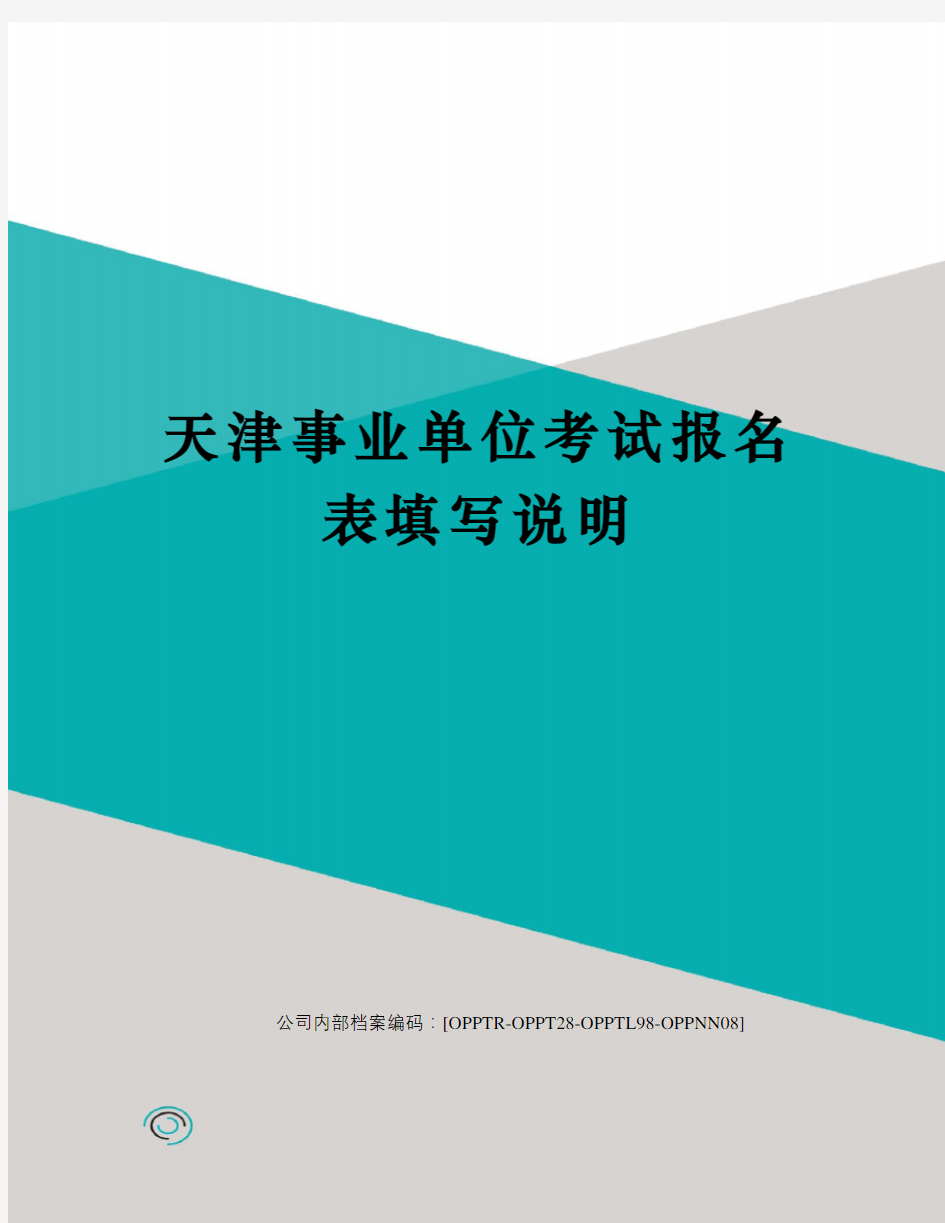 天津事业单位考试报名表填写说明

公司内部档案编码：[OPPTR-OPPT28-OPPTL98-OPPNN08]